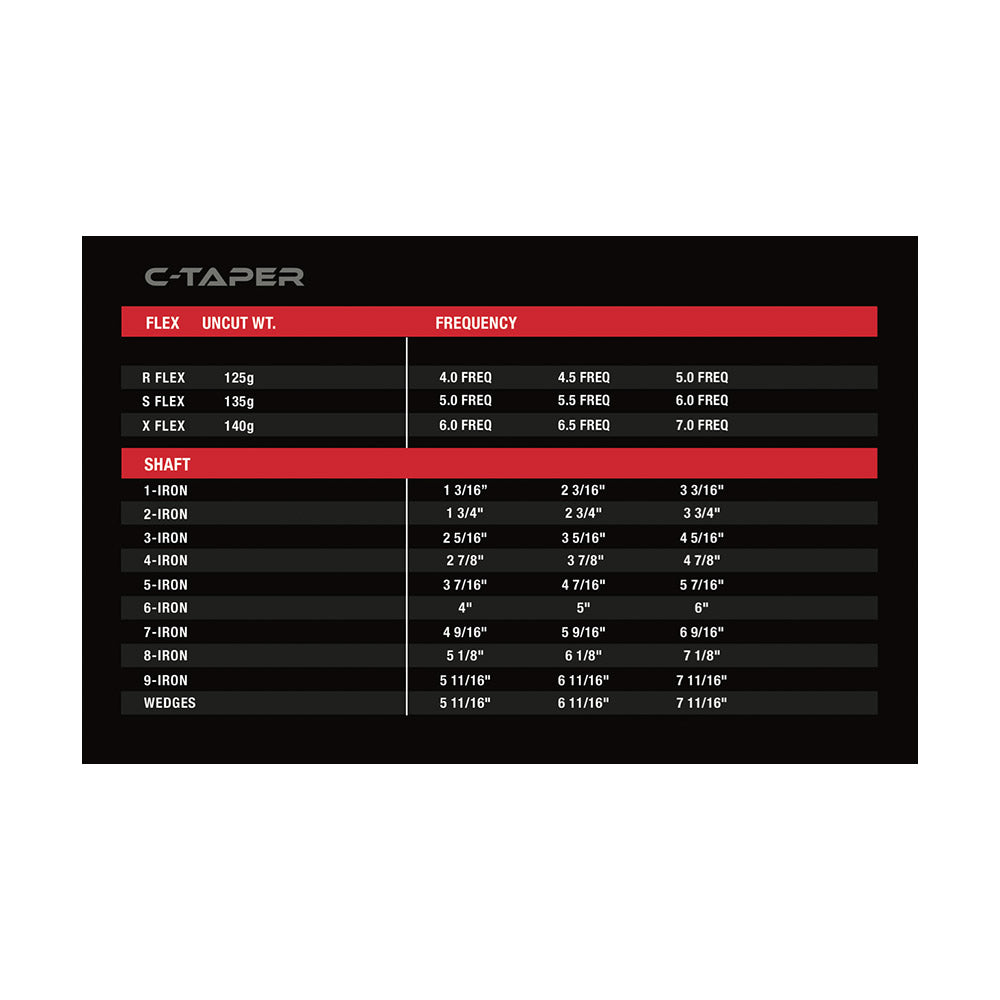 C-TAPER

| FLEX | UNCUT WT. | FREQUENCY | | |
|---|---|---|---|---|
| R FLEX | 125g | 4.0 FREQ | 4.5 FREQ | 5.0 FREQ |
| S FLEX | 135g | 5.0 FREQ | 5.5 FREQ | 6.0 FREQ |
| X FLEX | 140g | 6.0 FREQ | 6.5 FREQ | 7.0 FREQ |

| SHAFT | | | |
|---|---|---|---|
| 1-IRON | 1 3/16" | 2 3/16" | 3 3/16" |
| 2-IRON | 1 3/4" | 2 3/4" | 3 3/4" |
| 3-IRON | 2 5/16" | 3 5/16" | 4 5/16" |
| 4-IRON | 2 7/8" | 3 7/8" | 4 7/8" |
| 5-IRON | 3 7/16" | 4 7/16" | 5 7/16" |
| 6-IRON | 4" | 5" | 6" |
| 7-IRON | 4 9/16" | 5 9/16" | 6 9/16" |
| 8-IRON | 5 1/8" | 6 1/8" | 7 1/8" |
| 9-IRON | 5 11/16" | 6 11/16" | 7 11/16" |
| WEDGES | 5 11/16" | 6 11/16" | 7 11/16" |